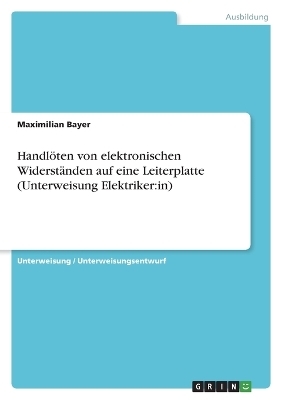 Ausbildung

Maximilian Bayer

Handlöten von elektronischen Widerständen auf eine Leiterplatte (Unterweisung Elektriker:in)

Unterweisung / Unterweisungsentwurf

GRIN